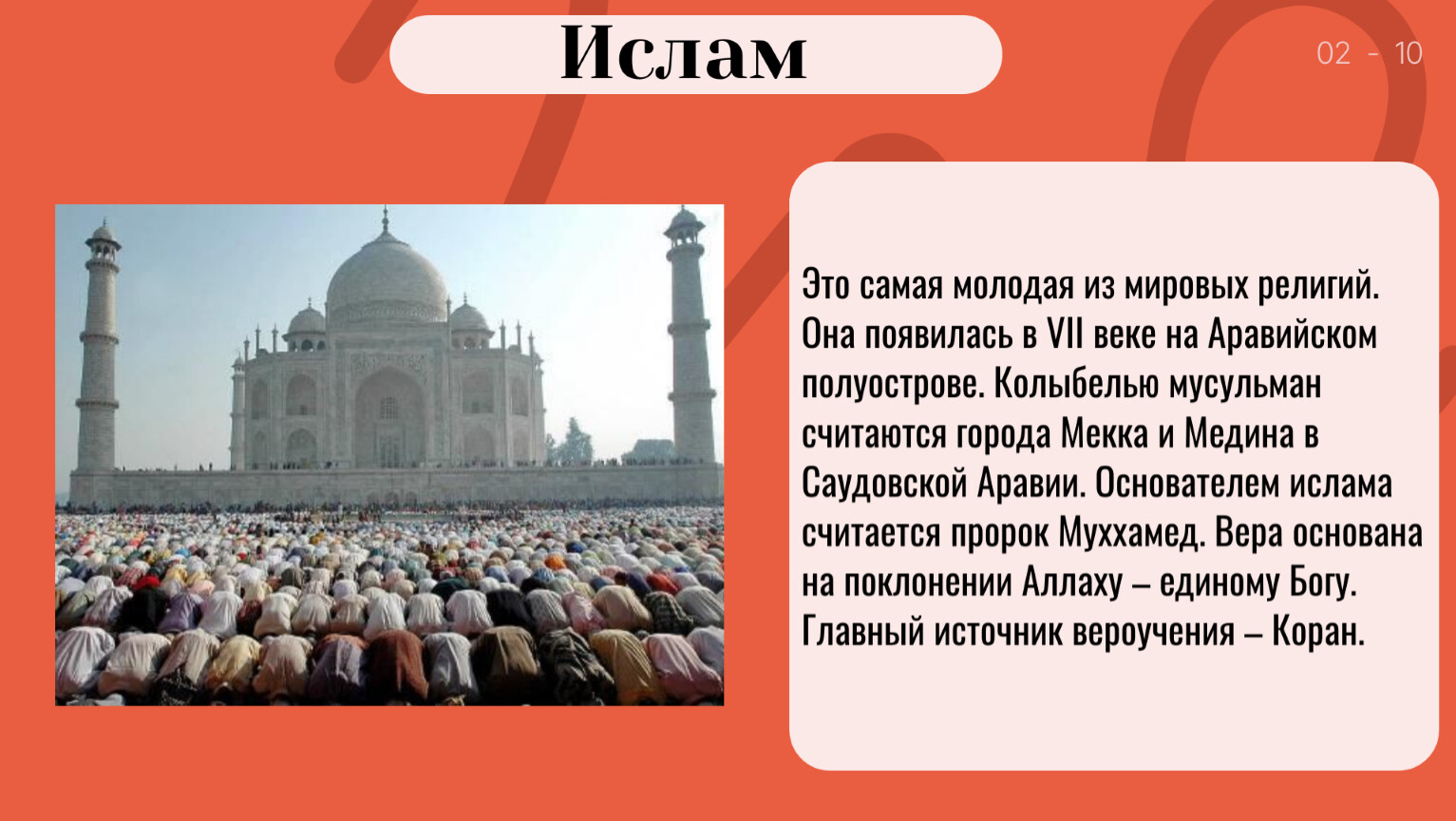 Ислам

02 - 10

Это самая молодая из мировых религий. Она появилась в VII веке на Аравийском полуострове. Колыбелью мусульман считаются города Мекка и Медина в Саудовской Аравии. Основателем ислама считается пророк Муххамед. Вера основана на поклонении Аллаху – единому Богу. Главный источник вероучения – Коран.